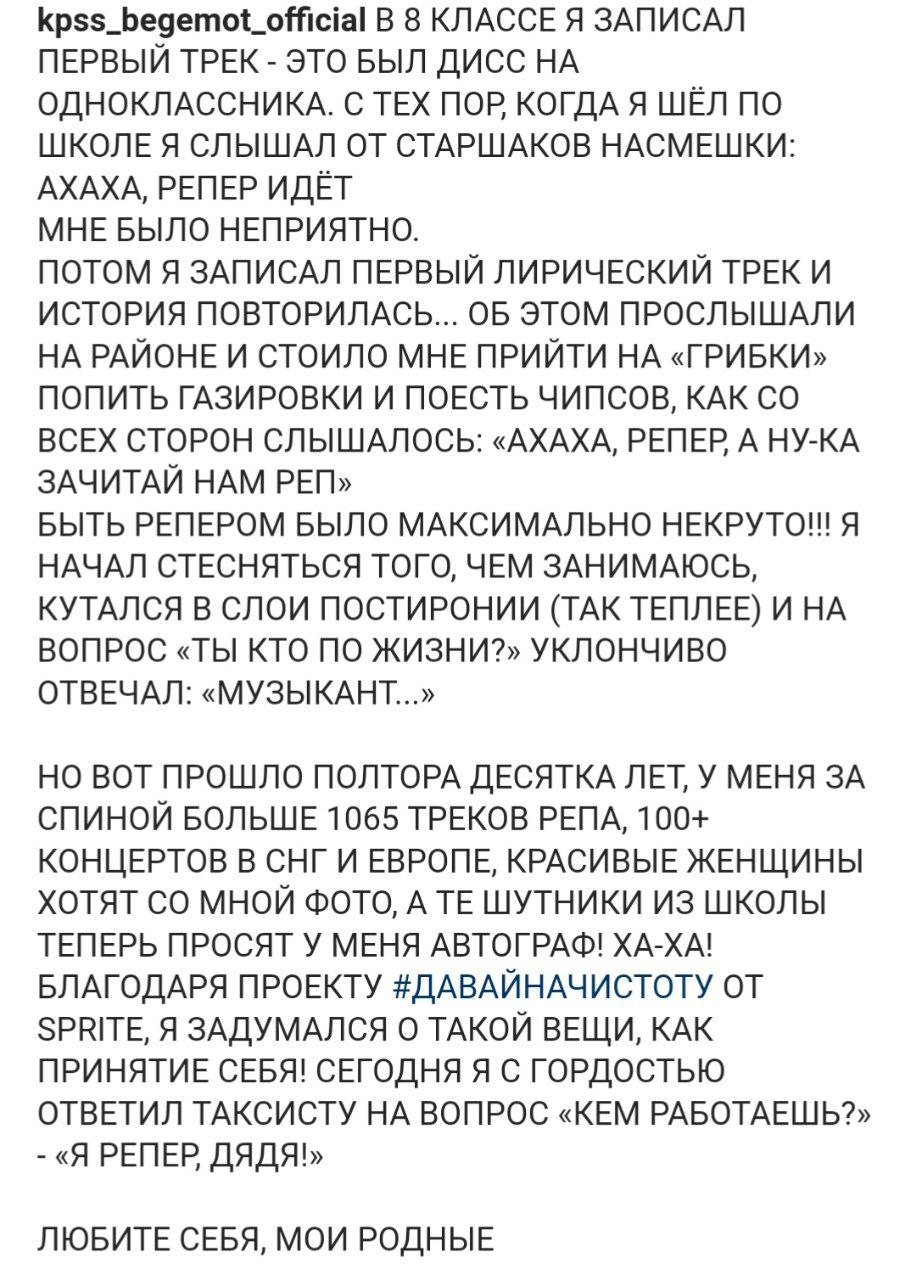 kpss_begemot_official В 8 КЛАССЕ Я ЗАПИСАЛ ПЕРВЫЙ ТРЕК - ЭТО БЫЛ ДИСС НА ОДНОКЛАССНИКА. С ТЕХ ПОР, КОГДА Я ШЁЛ ПО ШКОЛЕ Я СЛЫШАЛ ОТ СТАРШАКОВ НАСМЕШКИ: АХАХА, РЕПЕР ИДЁТ
МНЕ БЫЛО НЕПРИЯТНО.
ПОТОМ Я ЗАПИСАЛ ПЕРВЫЙ ЛИРИЧЕСКИЙ ТРЕК И ИСТОРИЯ ПОВТОРИЛАСЬ... ОБ ЭТОМ ПРОСЛЫШАЛИ НА РАЙОНЕ И СТОИЛО МНЕ ПРИЙТИ НА «ГРИБКИ» ПОПИТЬ ГАЗИРОВКИ И ПОЕСТЬ ЧИПСОВ, КАК СО ВСЕХ СТОРОН СЛЫШАЛОСЬ: «АХАХА, РЕПЕР, А НУ-КА ЗАЧИТАЙ НАМ РЕП»
БЫТЬ РЕПЕРОМ БЫЛО МАКСИМАЛЬНО НЕКРУТО!!! Я НАЧАЛ СТЕСНЯТЬСЯ ТОГО, ЧЕМ ЗАНИМАЮСЬ, КУТАЛСЯ В СЛОИ ПОСТИРОНИИ (ТАК ТЕПЛЕЕ) И НА ВОПРОС «ТЫ КТО ПО ЖИЗНИ?» УКЛОНЧИВО ОТВЕЧАЛ: «МУЗЫКАНТ...»

НО ВОТ ПРОШЛО ПОЛТОРА ДЕСЯТКА ЛЕТ, У МЕНЯ ЗА СПИНОЙ БОЛЬШЕ 1065 ТРЕКОВ РЕПА, 100+ КОНЦЕРТОВ В СНГ И ЕВРОПЕ, КРАСИВЫЕ ЖЕНЩИНЫ ХОТЯТ СО МНОЙ ФОТО, А ТЕ ШУТНИКИ ИЗ ШКОЛЫ ТЕПЕРЬ ПРОСЯТ У МЕНЯ АВТОГРАФ! ХА-ХА! БЛАГОДАРЯ ПРОЕКТУ #ДАВАЙНАЧИСТОТУ ОТ SPRITE, Я ЗАДУМАЛСЯ О ТАКОЙ ВЕЩИ, КАК ПРИНЯТИЕ СЕБЯ! СЕГОДНЯ Я С ГОРДОСТЬЮ ОТВЕТИЛ ТАКСИСТУ НА ВОПРОС «КЕМ РАБОТАЕШЬ?» - «Я РЕПЕР, ДЯДЯ!»

ЛЮБИТЕ СЕБЯ, МОИ РОДНЫЕ